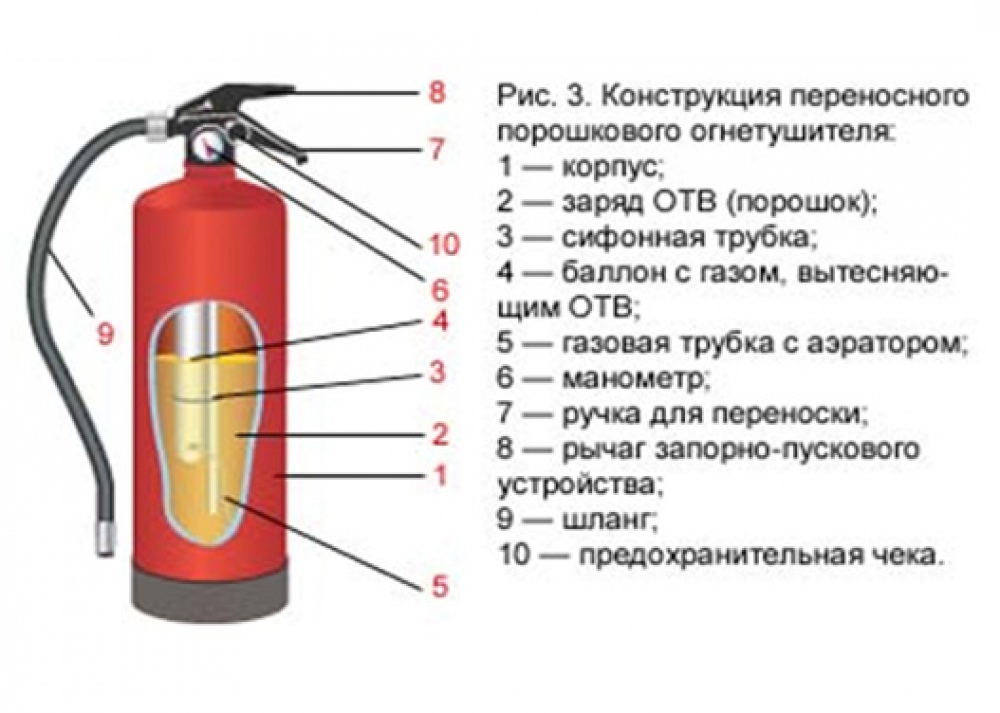 8
7
10
6
9
4
3
2
1
5

Рис. 3. Конструкция переносного порошкового огнетушителя:
1 — корпус;
2 — заряд ОТВ (порошок);
3 — сифонная трубка;
4 — баллон с газом, вытесняющим ОТВ;
5 — газовая трубка с аэратором;
6 — манометр;
7 — ручка для переноски;
8 — рычаг запорно-пускового устройства;
9 — шланг;
10 — предохранительная чека.